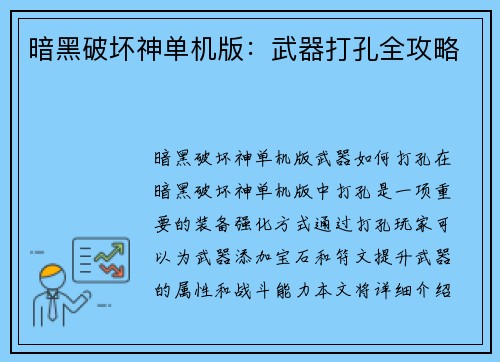 暗黑破坏神单机版：武器打孔全攻略

暗黑破坏神单机版武器如何打孔在暗黑破坏神单机版中打孔是一项重要的装备强化方式通过打孔玩家可以为武器添加宝石和符文提升武器的属性和战斗能力本文将详细介绍